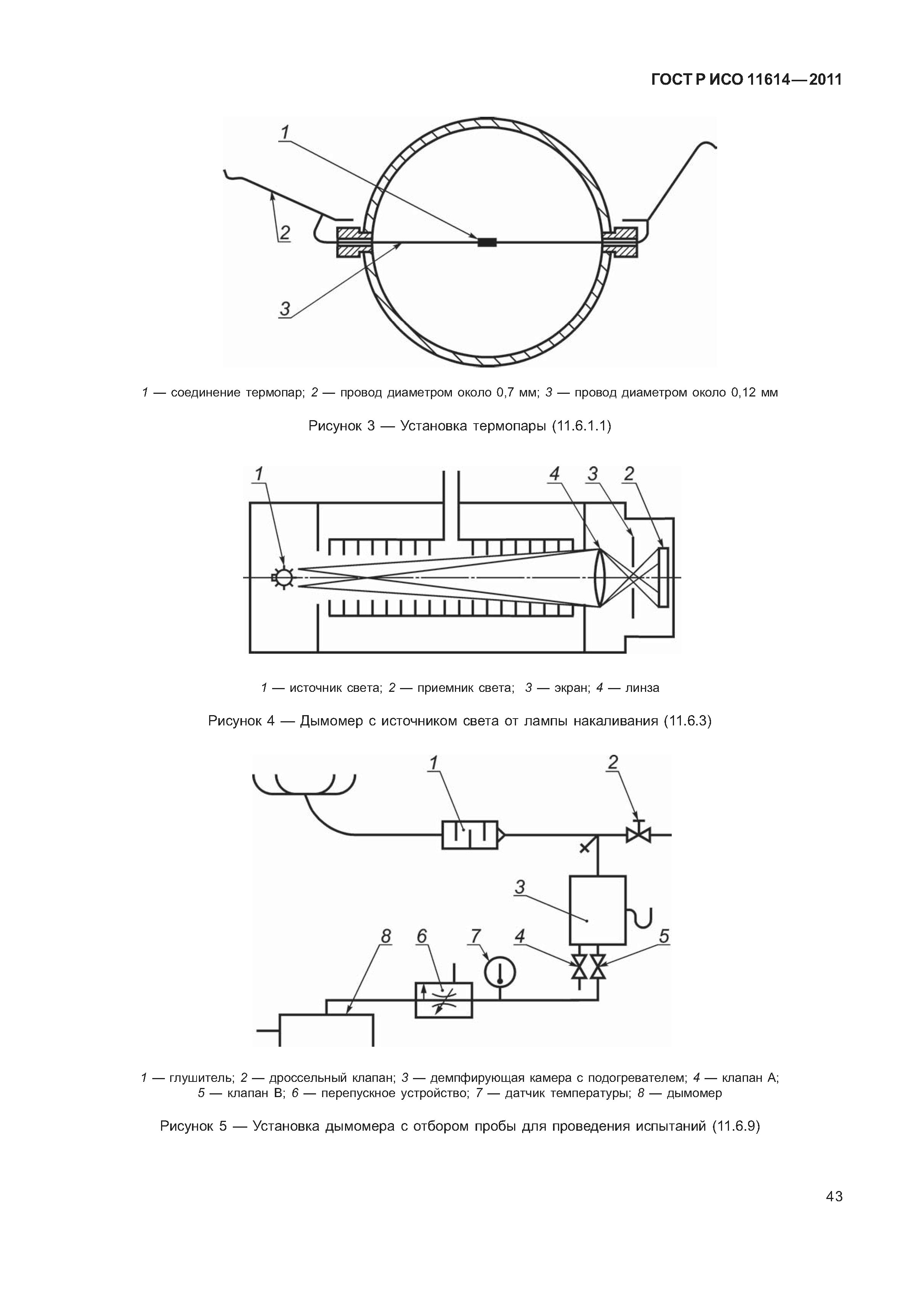 ГОСТ Р ИСО 11614—2011

1

2

3

1 — соединение термопар; 2 — провод диаметром около 0,7 мм; 3 — провод диаметром около 0,12 мм

Рисунок 3 — Установка термопары (11.6.1.1)

1

4 3 2

1 — источник света; 2 — приемник света; 3 — экран; 4 — линза

Рисунок 4 — Дымомер с источником света от лампы накаливания (11.6.3)

1

2

3

8 6 7 4 5

1 — глушитель; 2 — дроссельный клапан; 3 — демпфирующая камера с подогревателем; 4 — клапан А; 5 — клапан В; 6 — перепускное устройство; 7 — датчик температуры; 8 — дымомер

Рисунок 5 — Установка дымомера с отбором пробы для проведения испытаний (11.6.9)

43